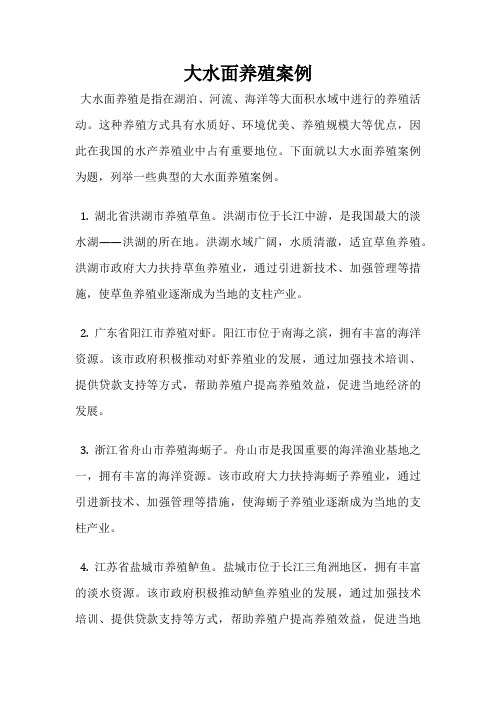 大水面养殖案例

大水面养殖是指在湖泊、河流、海洋等大面积水域中进行的养殖活动。这种养殖方式具有水质好、环境优美、养殖规模大等优点，因此在我国的水产养殖业中占有重要地位。下面就以大水面养殖案例为题，列举一些典型的大水面养殖案例。

1. 湖北省洪湖市养殖草鱼。洪湖市位于长江中游，是我国最大的淡水湖——洪湖的所在地。洪湖水域广阔，水质清澈，适宜草鱼养殖。洪湖市政府大力扶持草鱼养殖业，通过引进新技术、加强管理等措施，使草鱼养殖业逐渐成为当地的支柱产业。

2. 广东省阳江市养殖对虾。阳江市位于南海之滨，拥有丰富的海洋资源。该市政府积极推动对虾养殖业的发展，通过加强技术培训、提供贷款支持等方式，帮助养殖户提高养殖效益，促进当地经济的发展。

3. 浙江省舟山市养殖海蛎子。舟山市是我国重要的海洋渔业基地之一，拥有丰富的海洋资源。该市政府大力扶持海蛎子养殖业，通过引进新技术、加强管理等措施，使海蛎子养殖业逐渐成为当地的支柱产业。

4. 江苏省盐城市养殖鲈鱼。盐城市位于长江三角洲地区，拥有丰富的淡水资源。该市政府积极推动鲈鱼养殖业的发展，通过加强技术培训、提供贷款支持等方式，帮助养殖户提高养殖效益，促进当地